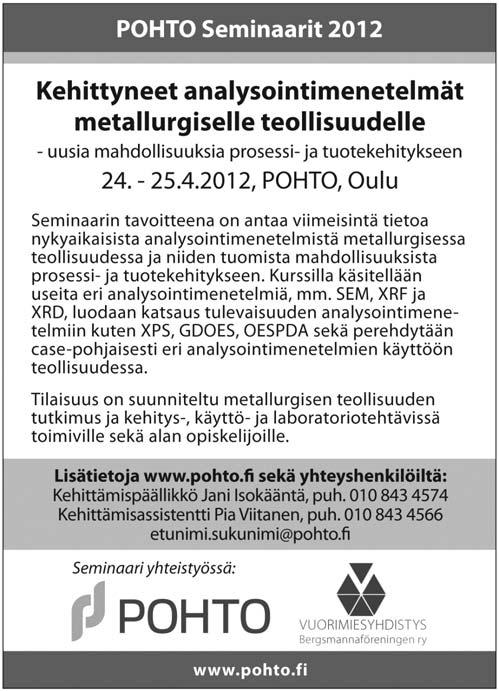 POHTO Seminaarit 2012

Kehittyneet analysointimenetelmät metallurgiselle teollisuudelle

- uusia mahdollisuuksia prosessi- ja tuotekehitykseen

24. - 25.4.2012, POHTO, Oulu

Seminaarin tavoitteena on antaa viimeisintä tietoa nykyaikaisista analysointimenetelmistä metallurgisessa teollisuudessa ja niiden tuomista mahdollisuuksista prosessi- ja tuotekehitykseen. Kurssilla käsitellään useita eri analysointimenetelmiä, mm. SEM, XRF ja XRD, luodaan katsaus tulevaisuuden analysointimenetelmiin kuten XPS, GDOES, OESPDA sekä perehdytään case-pohjaisesti eri analysointimenetelmien käyttöön teollisuudessa.

Tilaisuus on suunniteltu metallurgisen teollisuuden tutkimus ja kehitys-, käyttö- ja laboratoriotehtävissä toimiville sekä alan opiskelijoille.

Lisätietoja www.pohto.fi sekä yhteyshenkilöiltä:
Kehittämispäällikkö Jani Isokääntä, puh. 010 843 4574
Kehittämisassistentti Pia Viitanen, puh. 010 843 4566
etunimi.sukunimi@pohto.fi

Seminaari yhteistyössä:

POHTO

VUORIMIESYHDISTYS
Bergsmannaföreningen ry

www.pohto.fi